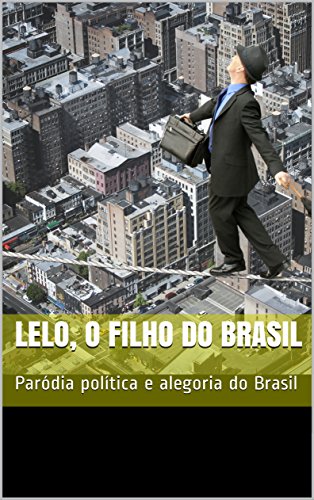 LELO, O FILHO DO BRASIL

Paródia política e alegoria do Brasil